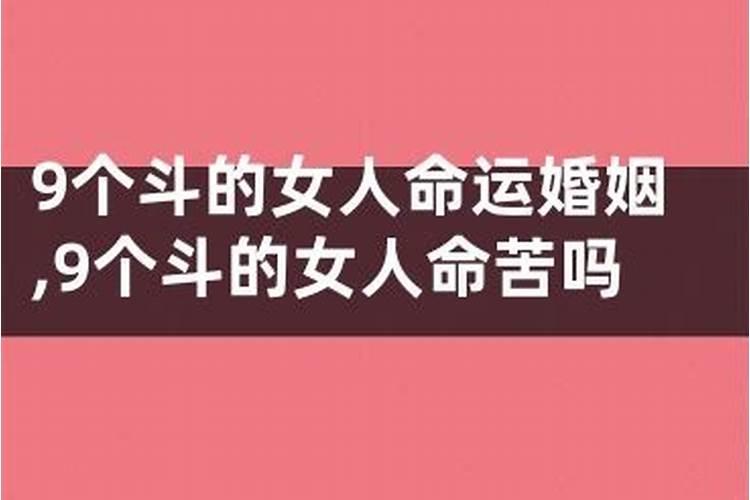 9个斗的女人命运婚姻,9个斗的女人命苦吗